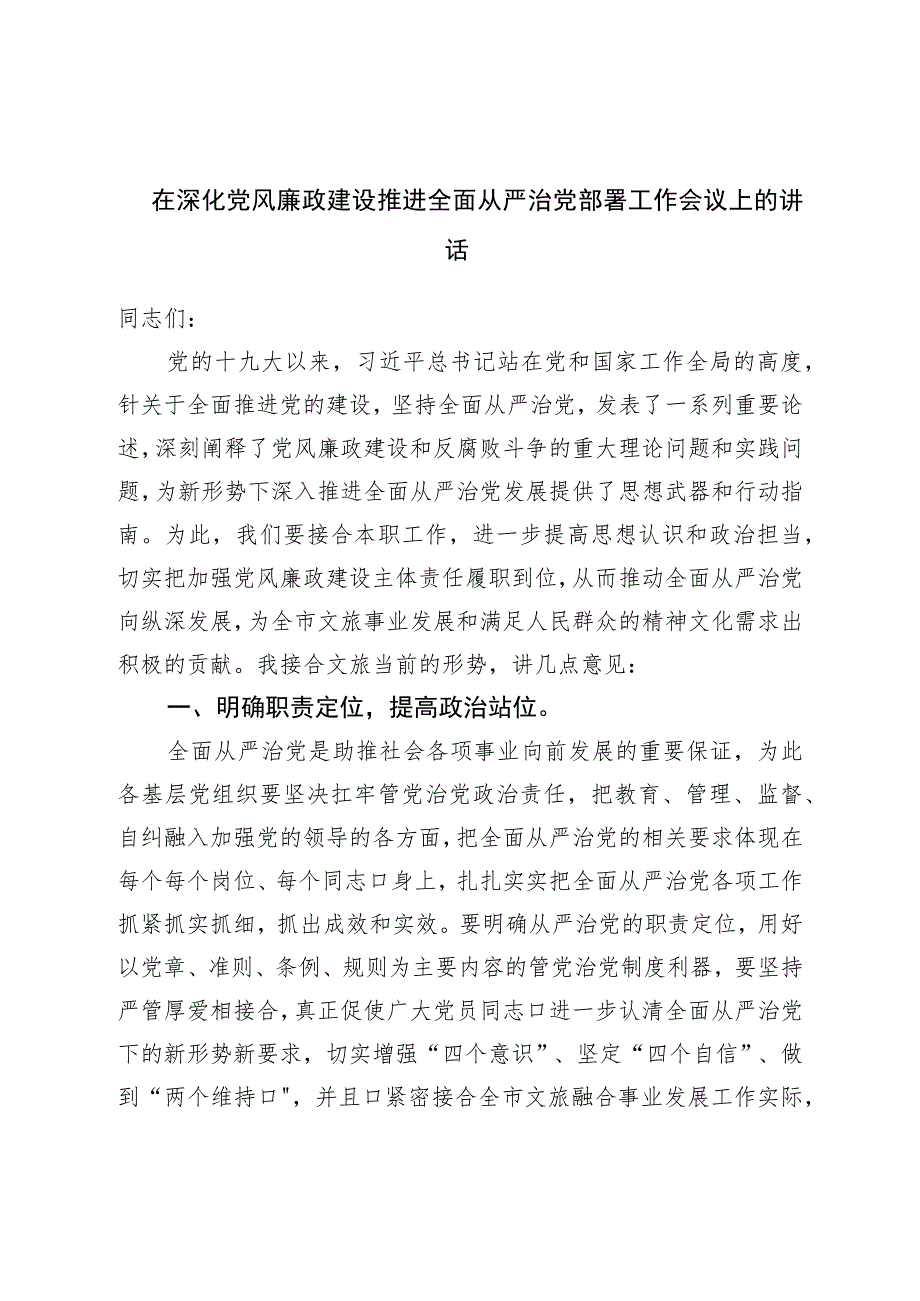 在深化党风廉政建设推进全面从严治党部署工作会议上的讲话

同志们：

党的十九大以来，习近平总书记站在党和国家工作全局的高度，针关于全面推进党的建设，坚持全面从严治党，发表了一系列重要论述，深刻阐释了党风廉政建设和反腐败斗争的重大理论问题和实践问题，为新形势下深入推进全面从严治党发展提供了思想武器和行动指南。为此，我们要接合本职工作，进一步提高思想认识和政治担当，切实把加强党风廉政建设主体责任履职到位，从而推动全面从严治党向纵深发展，为全市文旅事业发展和满足人民群众的精神文化需求出积极的贡献。我接合文旅当前的形势，讲几点意见：

一、明确职责定位，提高政治站位。

全面从严治党是助推社会各项事业向前发展的重要保证，为此各基层党组织要坚决扛牢管党治党政治责任，把教育、管理、监督、自纠融入加强党的领导的各方面，把全面从严治党的相关要求体现在每个每个岗位、每个同志口身上，扎扎实实把全面从严治党各项工作抓紧抓实抓细，抓出成效和实效。要明确从严治党的职责定位，用好以党章、准则、条例、规则为主要内容的管党治党制度利器，要坚持严管厚爱相接合，真正促使广大党员同志口进一步认清全面从严治党下的新形势新要求，切实增强“四个意识”、坚定“四个自信”、做到“两个维持口"，并且口紧密接合全市文旅融合事业发展工作实际，